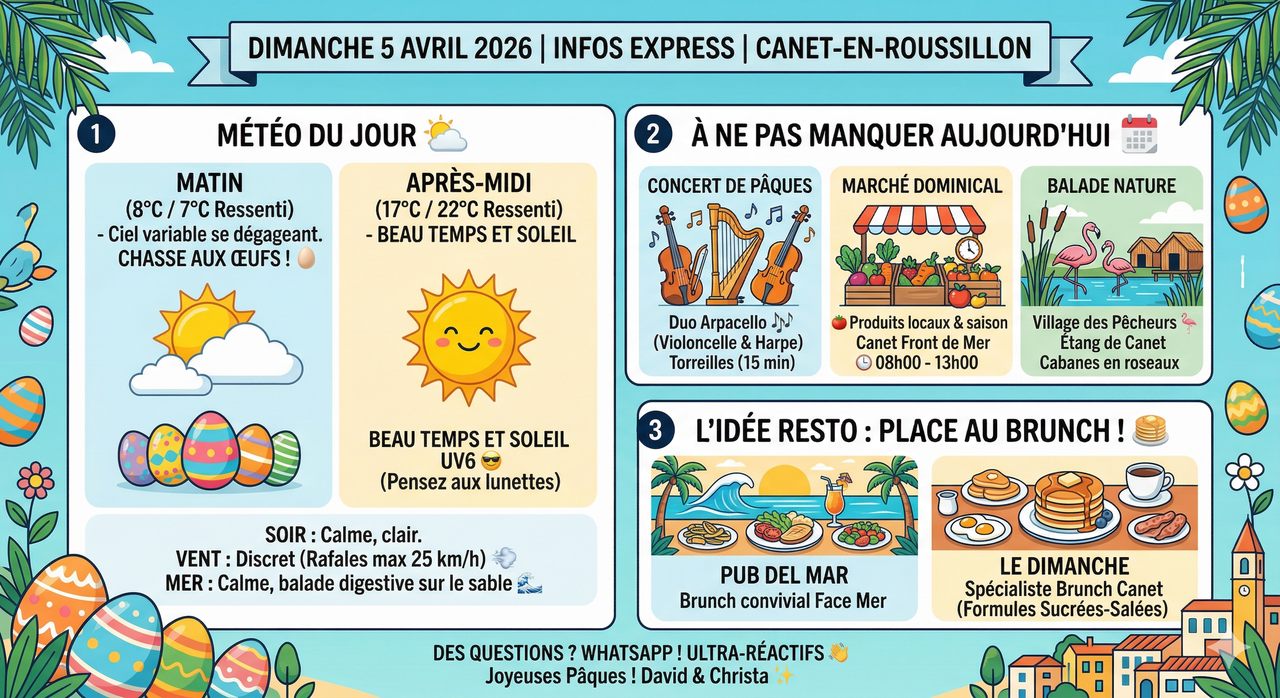 DIMANCHE 5 AVRIL 2026 | INFOS EXPRESS | CANET-EN-ROUSSILLON

1 MÉTÉO DU JOUR

MATIN
(8°C / 7°C Ressenti)
- Ciel variable se dégageant.
CHASSE AUX ŒUFS !

APRÈS-MIDI
(17°C / 22°C Ressenti)
- BEAU TEMPS ET SOLEIL

BEAU TEMPS ET SOLEIL
UV6
(Pensez aux lunettes)

SOIR : Calme, clair.
VENT : Discret (Rafales max 25 km/h)
MER : Calme, balade digestive sur le sable

2 À NE PAS MANQUER AUJOURD'HUI

CONCERT DE PÂQUES
Duo Arpacello
(Violoncelle & Harpe)
Torreilles (15 min)

MARCHÉ DOMINICAL
Produits locaux & saison
Canet Front de Mer
08h00 - 13h00

BALADE NATURE
Village des Pêcheurs
Étang de Canet
Cabanes en roseaux

3 L'IDÉE RESTO : PLACE AU BRUNCH !

PUB DEL MAR
Brunch convivial Face Mer

LE DIMANCHE
Spécialiste Brunch Canet
(Formules Sucrées-Salées)

DES QUESTIONS ? WHATSAPP ! ULTRA-RÉACTIFS
Joyeuses Pâques ! David & Christa